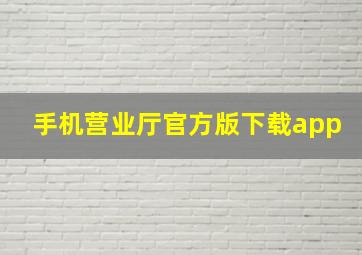 手机营业厅官方版下载app